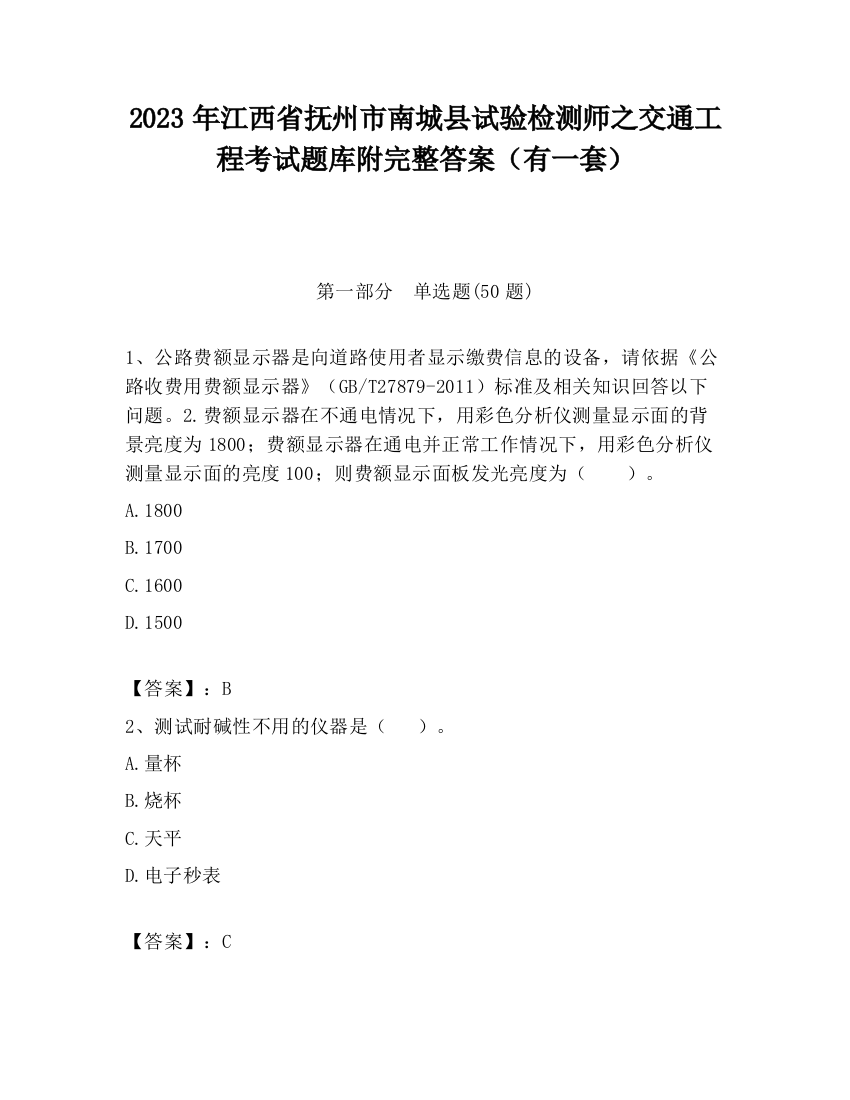 2023 年江西省抚州市南城县试验检测师之交通工程考试题库附完整答案（有一套）

第一部分 单选题(50 题)

1、公路费额显示器是向道路使用者显示缴费信息的设备，请依据《公路收费用费额显示器》（GB/T27879-2011）标准及相关知识回答以下问题。2.费额显示器在不通电情况下，用彩色分析仪测量显示面的背景亮度为 1800；费额显示器在通电并正常工作情况下，用彩色分析仪测量显示面的亮度 100；则费额显示面板发光亮度为（ ）。

A.1800

B.1700

C.1600

D.1500

【答案】：B

2、测试耐碱性不用的仪器是（ ）。

A.量杯

B.烧杯

C.天平

D.电子秒表

【答案】：C